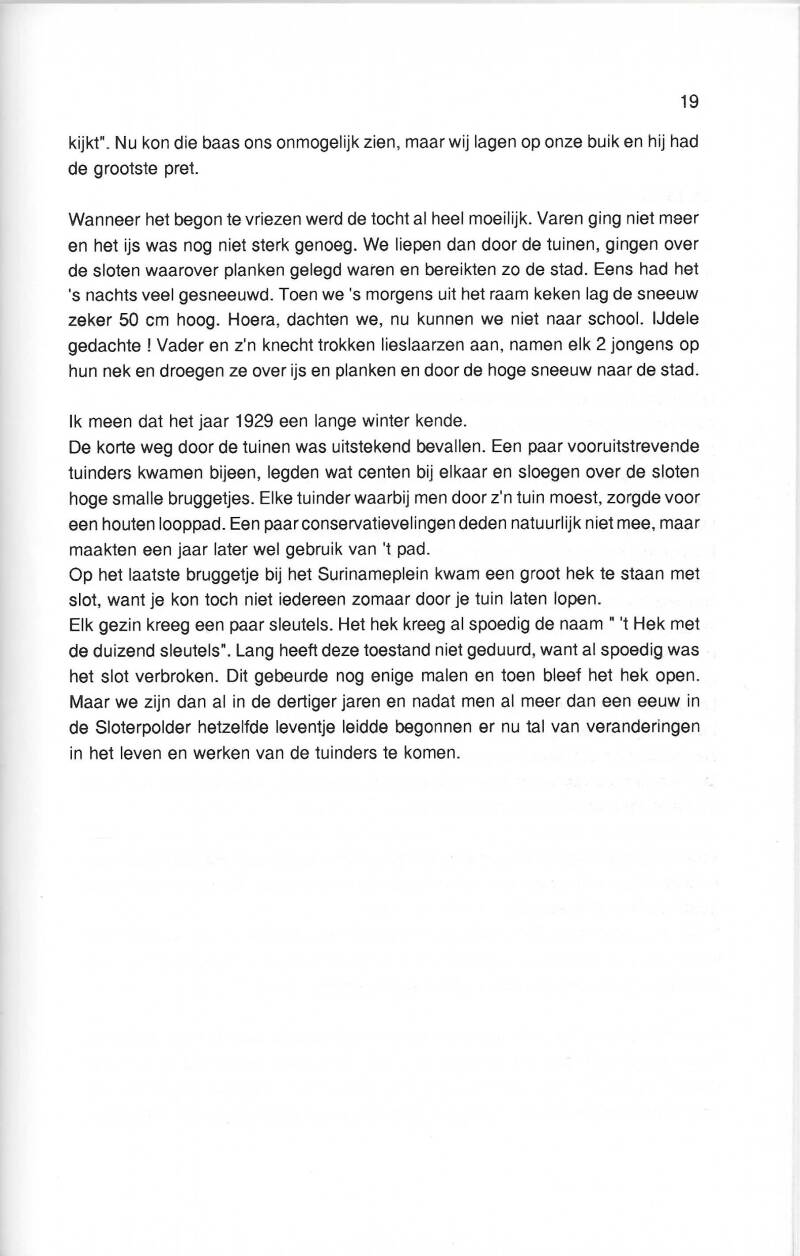 19

kijkt". Nu kon die baas ons onmogelijk zien, maar wij lagen op onze buik en hij had de grootste pret.

Wanneer het begon te vriezen werd de tocht al heel moeilijk. Varen ging niet meer en het ijs was nog niet sterk genoeg. We liepen dan door de tuinen, gingen over de sloten waarover planken gelegd waren en bereikten zo de stad. Eens had het 's nachts veel gesneeuwd. Toen we 's morgens uit het raam keken lag de sneeuw zeker 50 cm hoog. Hoera, dachten we, nu kunnen we niet naar school. IJdele gedachte ! Vader en z'n knecht trokken lieslaarzen aan, namen elk 2 jongens op hun nek en droegen ze over ijs en planken en door de hoge sneeuw naar de stad.

Ik meen dat het jaar 1929 een lange winter kende.
De korte weg door de tuinen was uitstekend bevallen. Een paar vooruitstrevende tuinders kwamen bijeen, legden wat centen bij elkaar en sloegen over de sloten hoge smalle bruggetjes. Elke tuinder waarbij men door z'n tuin moest, zorgde voor een houten looppad. Een paar conservatievelingen deden natuurlijk niet mee, maar maakten een jaar later wel gebruik van 't pad.
Op het laatste bruggetje bij het Surinameplein kwam een groot hek te staan met slot, want je kon toch niet iedereen zomaar door je tuin laten lopen.
Elk gezin kreeg een paar sleutels. Het hek kreeg al spoedig de naam " 't Hek met de duizend sleutels". Lang heeft deze toestand niet geduurd, want al spoedig was het slot verbroken. Dit gebeurde nog enige malen en toen bleef het hek open. Maar we zijn dan al in de dertiger jaren en nadat men al meer dan een eeuw in de Sloterpolder hetzelfde leventje leidde begonnen er nu tal van veranderingen in het leven en werken van de tuinders te komen.